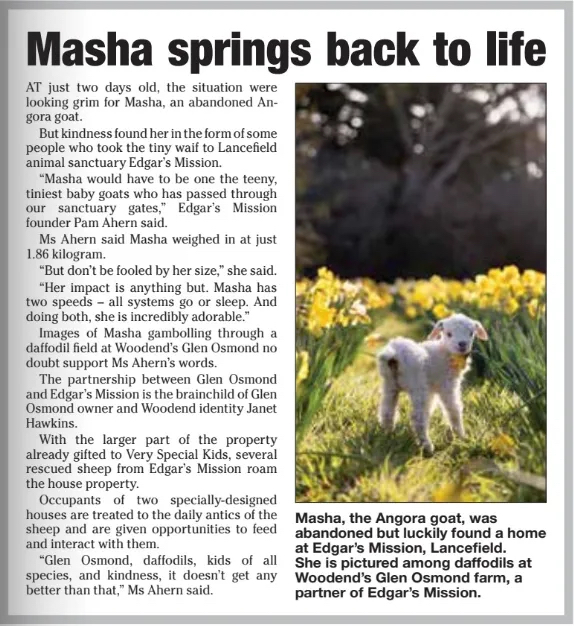 Masha springs back to life

AT just two days old, the situation were looking grim for Masha, an abandoned Angora goat.

But kindness found her in the form of some people who took the tiny waif to Lancefield animal sanctuary Edgar's Mission.

"Masha would have to be one the teeny, tiniest baby goats who has passed through our sanctuary gates," Edgar's Mission founder Pam Ahern said.

Ms Ahern said Masha weighed in at just 1.86 kilogram.

"But don't be fooled by her size," she said.

"Her impact is anything but. Masha has two speeds – all systems go or sleep. And doing both, she is incredibly adorable."

Images of Masha gambolling through a daffodil field at Woodend's Glen Osmond no doubt support Ms Ahern's words.

The partnership between Glen Osmond and Edgar's Mission is the brainchild of Glen Osmond owner and Woodend identity Janet Hawkins.

With the larger part of the property already gifted to Very Special Kids, several rescued sheep from Edgar's Mission roam the house property.

Occupants of two specially-designed houses are treated to the daily antics of the sheep and are given opportunities to feed and interact with them.

"Glen Osmond, daffodils, kids of all species, and kindness, it doesn't get any better than that," Ms Ahern said.

Masha, the Angora goat, was abandoned but luckily found a home at Edgar's Mission, Lancefield. She is pictured among daffodils at Woodend's Glen Osmond farm, a partner of Edgar's Mission.